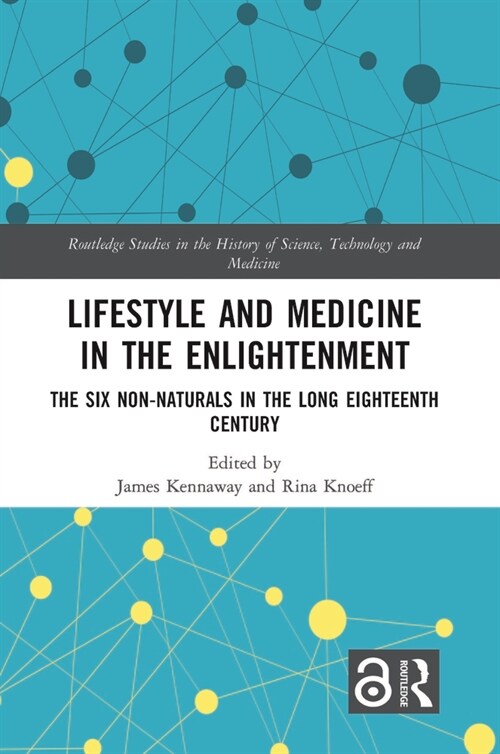 Routledge Studies in the History of Science, Technology and Medicine

LIFESTYLE AND MEDICINE IN THE ENLIGHTENMENT

THE SIX NON-NATURALS IN THE LONG EIGHTEENTH CENTURY

Edited by
James Kennaway and Rina Knoeff

ROUTLEDGE